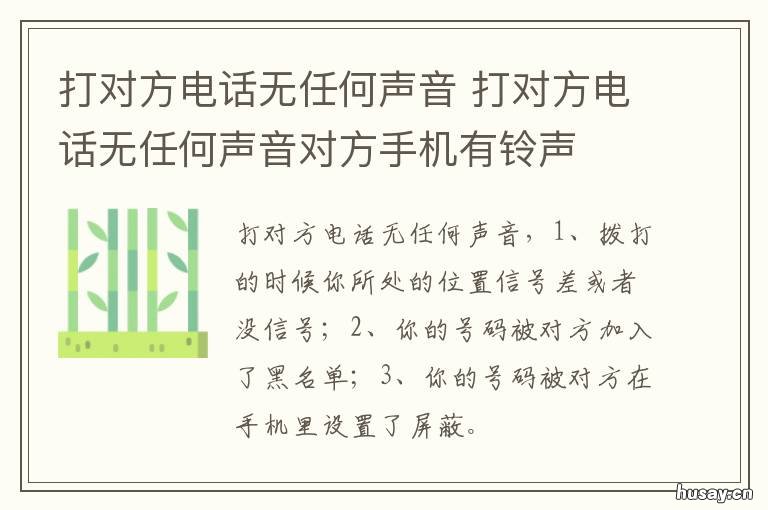 打对方电话无任何声音 打对方电话无任何声音对方手机有铃声

打对方电话无任何声音，1、拨打的时候你所处的位置信号差或者没信号；2、你的号码被对方加入了黑名单；3、你的号码被对方在手机里设置了屏蔽。

husay.cn